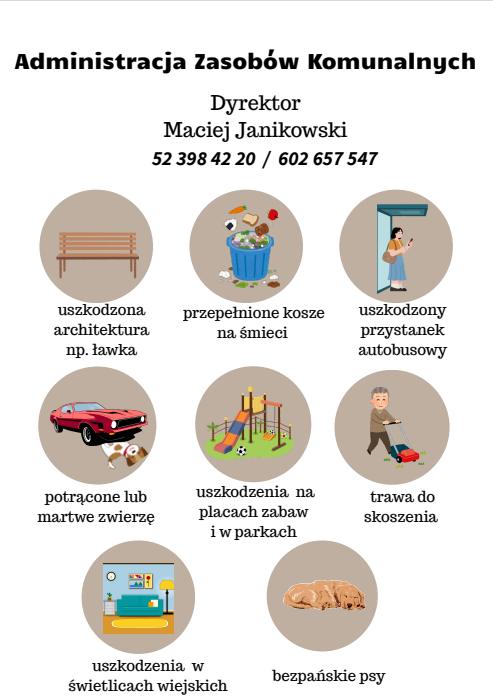 Administracja Zasobów Komunalnych

Dyrektor
Maciej Janikowski
52 398 42 20 / 602 657 547

uszkodzona architektura np. ławka

przepełnione kosze na śmieci

uszkodzony przystanek autobusowy

potrącone lub martwe zwierzę

uszkodzenia na placach zabaw i w parkach

trawa do skoszenia

uszkodzenia w świetlicach wiejskich

bezpańskie psy